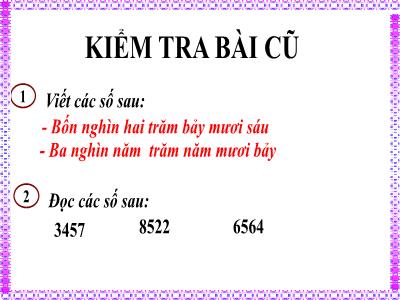 KIỂM TRA BÀI CŨ

1 Viết các số sau:

- Bốn nghìn hai trăm bảy mươi sáu

- Ba nghìn năm trăm năm mươi bảy

2 Đọc các số sau:

3457 8522 6564